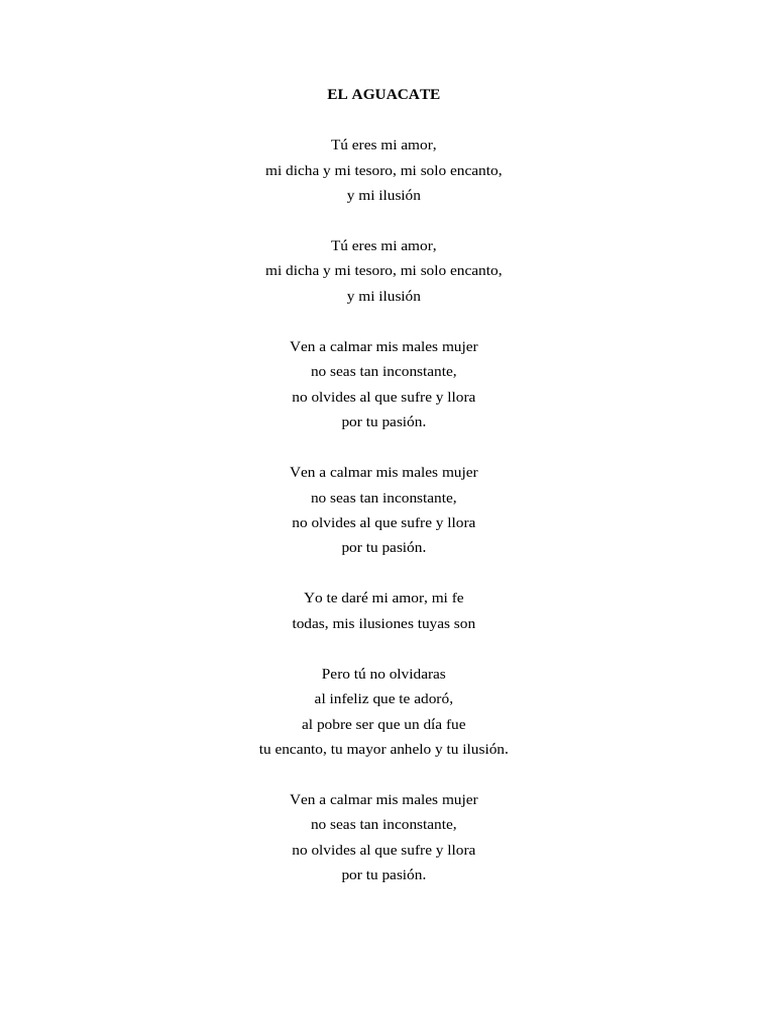 EL AGUACATE

Tú eres mi amor,
mi dicha y mi tesoro, mi solo encanto,
y mi ilusión

Tú eres mi amor,
mi dicha y mi tesoro, mi solo encanto,
y mi ilusión

Ven a calmar mis males mujer
no seas tan inconstante,
no olvides al que sufre y llora
por tu pasión.

Ven a calmar mis males mujer
no seas tan inconstante,
no olvides al que sufre y llora
por tu pasión.

Yo te daré mi amor, mi fe
todas, mis ilusiones tuyas son

Pero tú no olvidaras
al infeliz que te adoró,
al pobre ser que un día fue
tu encanto, tu mayor anhelo y tu ilusión.

Ven a calmar mis males mujer
no seas tan inconstante,
no olvides al que sufre y llora
por tu pasión.